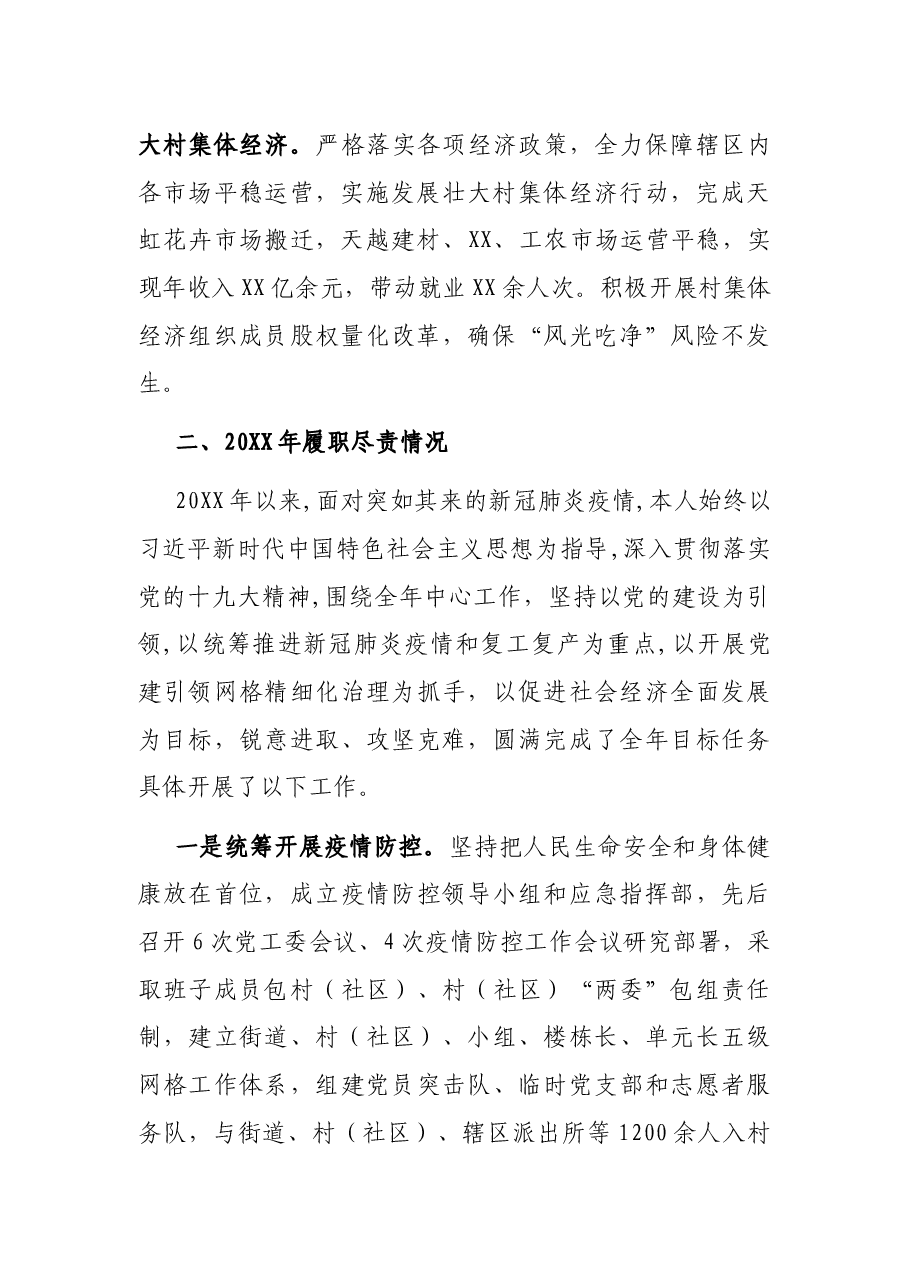 大村集体经济。严格落实各项经济政策，全力保障辖区内各市场平稳运营，实施发展壮大村集体经济行动，完成天虹花卉市场搬迁，天越建材、XX、工农市场运营平稳，实现年收入XX亿余元，带动就业XX余人次。积极开展村集体经济组织成员股权量化改革，确保“风光吃净”风险不发生。

二、20XX年履职尽责情况

20XX年以来,面对突如其来的新冠肺炎疫情,本人始终以习近平新时代中国特色社会主义思想为指导,深入贯彻落实党的十九大精神,围绕全年中心工作，坚持以党的建设为引领,以统筹推进新冠肺炎疫情和复工复产为重点,以开展党建引领网格精细化治理为抓手，以促进社会经济全面发展为目标，锐意进取、攻坚克难，圆满完成了全年目标任务具体开展了以下工作。

一是统筹开展疫情防控。坚持把人民生命安全和身体健康放在首位，成立疫情防控领导小组和应急指挥部，先后召开6次党工委会议、4次疫情防控工作会议研究部署，采取班子成员包村（社区）、村（社区）“两委”包组责任制，建立街道、村（社区）、小组、楼栋长、单元长五级网格工作体系，组建党员突击队、临时党支部和志愿者服务队，与街道、村（社区）、辖区派出所等1200余人入村